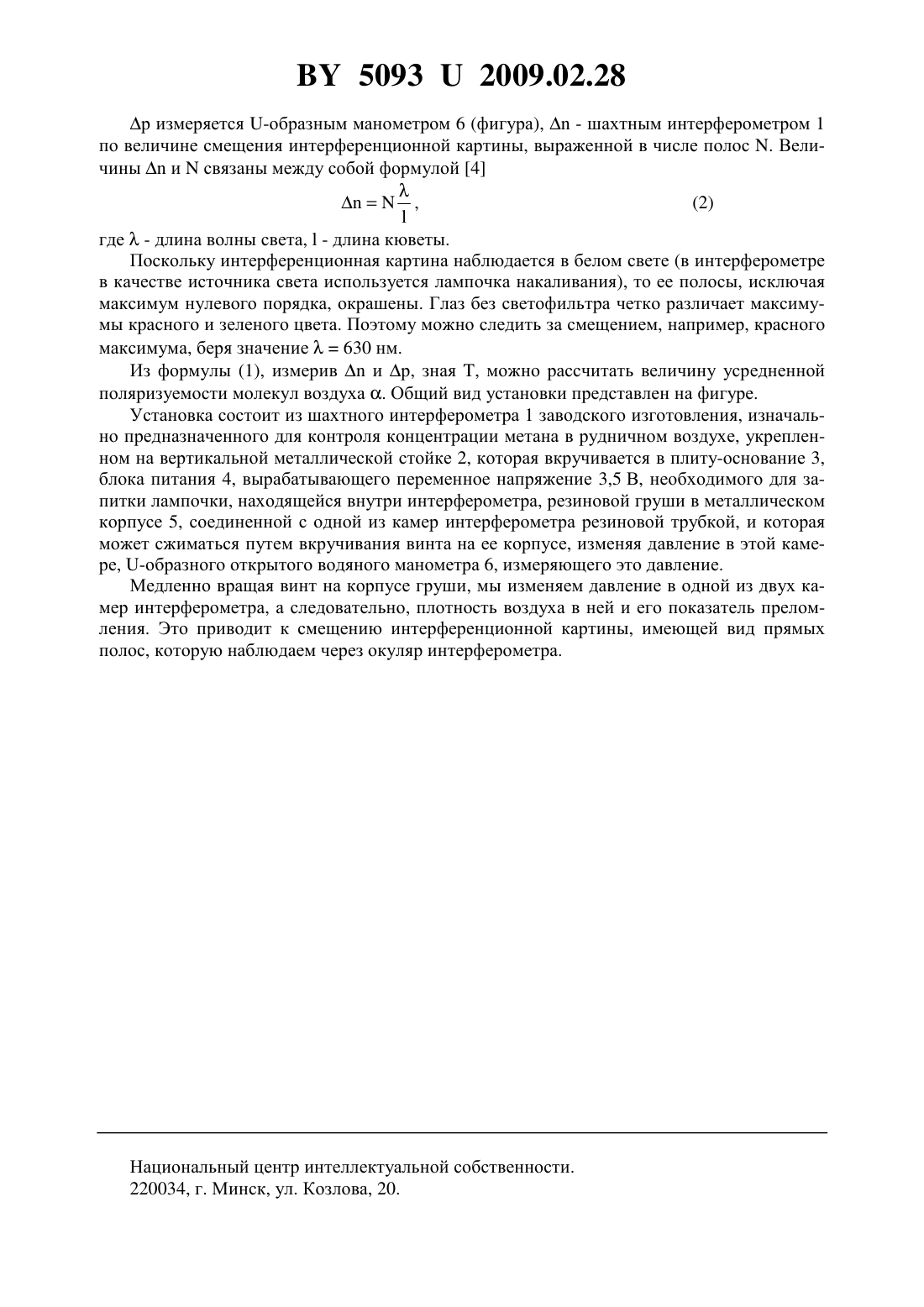 BY 5093 U 2009.02.28

$\Delta p$ измеряется U-образным манометром 6 (фигура), $\Delta n$ - шахтным интерферометром 1 по величине смещения интерференционной картины, выраженной в числе полос N. Величины $\Delta n$ и N связаны между собой формулой [4]

$\Delta n = N\frac{\lambda}{l}$, (2)

где $\lambda$ - длина волны света, l - длина кюветы.

Поскольку интерференционная картина наблюдается в белом свете (в интерферометре в качестве источника света используется лампочка накаливания), то ее полосы, исключая максимум нулевого порядка, окрашены. Глаз без светофильтра четко различает максимумы красного и зеленого цвета. Поэтому можно следить за смещением, например, красного максимума, беря значение $\lambda = 630$ нм.

Из формулы (1), измерив $\Delta n$ и $\Delta p$, зная T, можно рассчитать величину усредненной поляризуемости молекул воздуха $\alpha$. Общий вид установки представлен на фигуре.

Установка состоит из шахтного интерферометра 1 заводского изготовления, изначально предназначенного для контроля концентрации метана в рудничном воздухе, укрепленном на вертикальной металлической стойке 2, которая вкручивается в плиту-основание 3, блока питания 4, вырабатывающего переменное напряжение 3,5 В, необходимого для запитки лампочки, находящейся внутри интерферометра, резиновой груши в металлическом корпусе 5, соединенной с одной из камер интерферометра резиновой трубкой, и которая может сжиматься путем вкручивания винта на ее корпусе, изменяя давление в этой камере, U-образного открытого водяного манометра 6, измеряющего это давление.

Медленно вращая винт на корпусе груши, мы изменяем давление в одной из двух камер интерферометра, а следовательно, плотность воздуха в ней и его показатель преломления. Это приводит к смещению интерференционной картины, имеющей вид прямых полос, которую наблюдаем через окуляр интерферометра.

Национальный центр интеллектуальной собственности.
220034, г. Минск, ул. Козлова, 20.